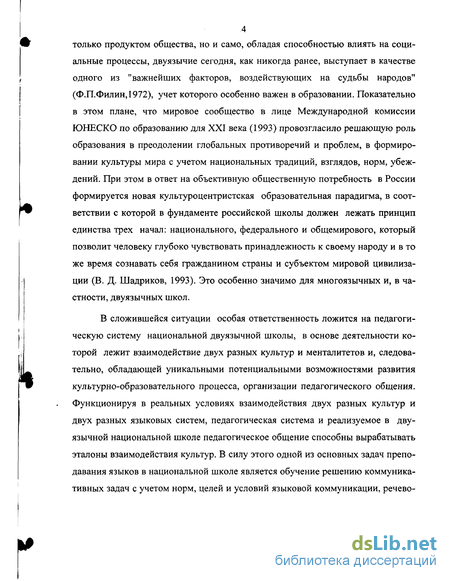 4

только продуктом общества, но и само, обладая способностью влиять на социальные процессы, двуязычие сегодня, как никогда ранее, выступает в качестве одного из "важнейших факторов, воздействующих на судьбы народов" (Ф.П.Филин,1972), учет которого особенно важен в образовании. Показательно в этом плане, что мировое сообщество в лице Международной комиссии ЮНЕСКО по образованию для XXI века (1993) провозгласило решающую роль образования в преодолении глобальных противоречий и проблем, в формировании культуры мира с учетом национальных традиций, взглядов, норм, убеждений. При этом в ответ на объективную общественную потребность в России формируется новая культуроцентристская образовательная парадигма, в соответствии с которой в фундаменте российской школы должен лежать принцип единства трех начал: национального, федерального и общемирового, который позволит человеку глубоко чувствовать принадлежность к своему народу и в то же время сознавать себя гражданином страны и субъектом мировой цивилизации (В. Д. Шадриков, 1993). Это особенно значимо для многоязычных и, в частности, двуязычных школ.

В сложившейся ситуации особая ответственность ложится на педагогическую систему национальной двуязычной школы, в основе деятельности которой лежит взаимодействие двух разных культур и менталитетов и, следовательно, обладающей уникальными потенциальными возможностями развития культурно-образовательного процесса, организации педагогического общения. Функционируя в реальных условиях взаимодействия двух разных культур и двух разных языковых систем, педагогическая система и реализуемое в двуязычной национальной школе педагогическое общение способны вырабатывать эталоны взаимодействия культур. В силу этого одной из основных задач преподавания языков в национальной школе является обучение решению коммуникативных задач с учетом норм, целей и условий языковой коммуникации, речево-

dsLib.net
библиотека диссертаций